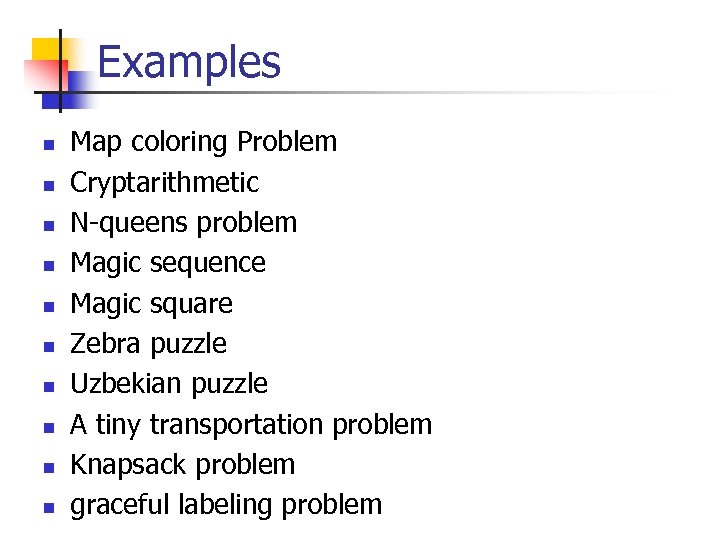 Examples

• Map coloring Problem
• Cryptarithmetic
• N-queens problem
• Magic sequence
• Magic square
• Zebra puzzle
• Uzbekian puzzle
• A tiny transportation problem
• Knapsack problem
• graceful labeling problem